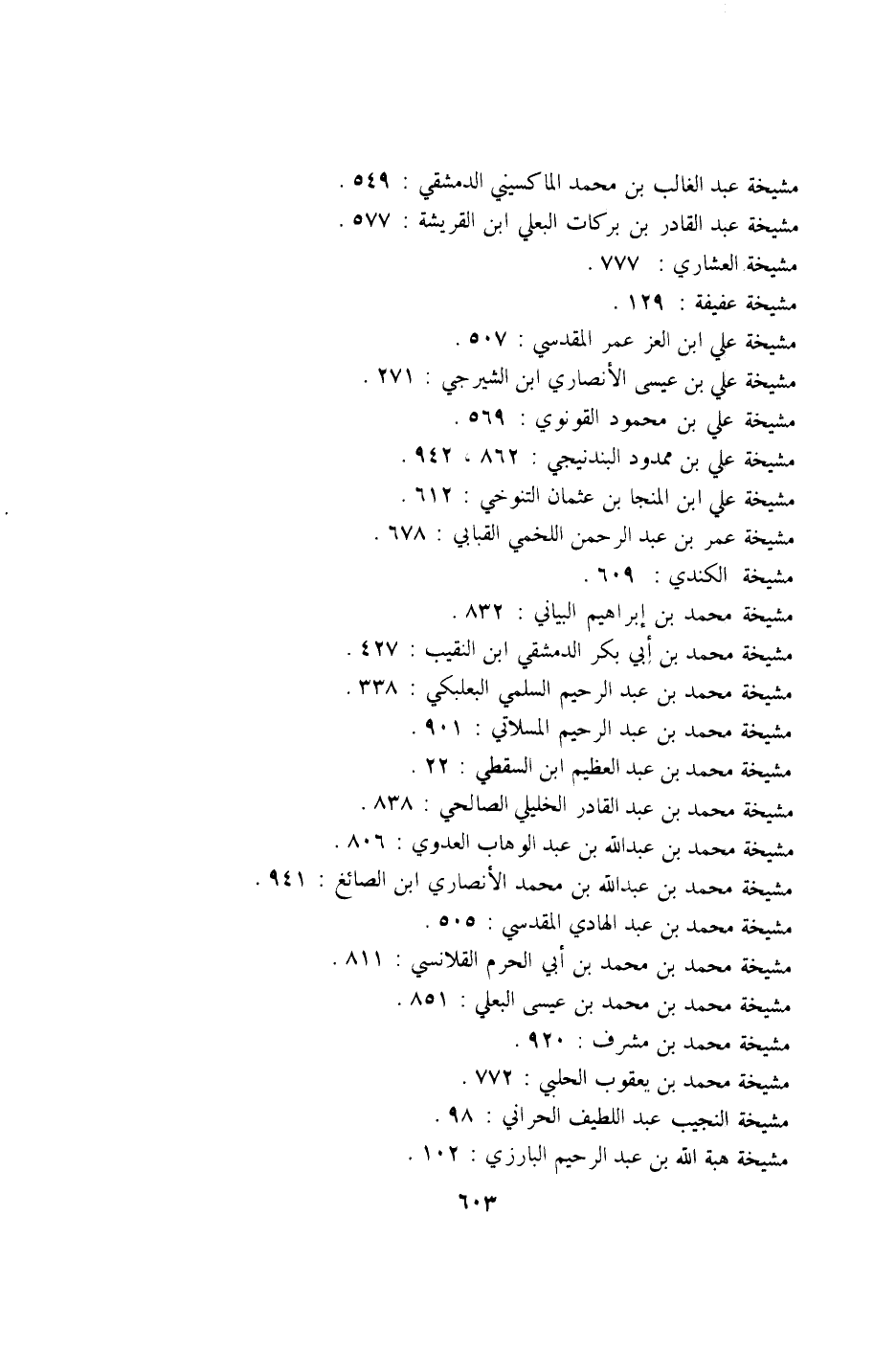 مشيخة عبد الغالب بن محمد الماكسيني الدمشقي : ٥٤٩ .
مشيخة عبد القادر بن بركات البعلي ابن القريشة : ٥٧٧ .
مشيخة العشاري : ٧٧٧ .
مشيخة عفيفة : ١٢٩ .
مشيخة علي ابن العز عمر المقدسي : ٥٠٧ .
مشيخة علي بن عيسى الأنصاري ابن الشيرجي : ٢٧١ .
مشيخة علي بن محمود القونوي : ٥٦٩ .
مشيخة علي بن ممدود البندنيجي : ٨٦٢ ، ٩٤٢ .
مشيخة علي ابن المنجا بن عثمان التنوخي : ٦١٢ .
مشيخة عمر بن عبد الرحمن اللخمي القبابي : ٦٧٨ .
مشيخة الكندي : ٦٠٩ .
مشيخة محمد بن إبراهيم البياني : ٨٣٢ .
مشيخة محمد بن أبي بكر الدمشقي ابن النقيب : ٤٢٧ .
مشيخة محمد بن عبد الرحيم السلمي البعلبكي : ٣٣٨ .
مشيخة محمد بن عبد الرحيم المسلاتي : ٩٠١ .
مشيخة محمد بن عبد العظيم ابن السقطي : ٢٢ .
مشيخة محمد بن عبد القادر الخليلي الصالحي : ٨٣٨ .
مشيخة محمد بن عبدالله بن عبد الوهاب العدوي : ٨٠٦ .
مشيخة محمد بن عبدالله بن محمد الأنصاري ابن الصائغ : ٩٤١ .
مشيخة محمد بن عبد الهادي المقدسي : ٥٠٥ .
مشيخة محمد بن محمد بن أبي الحرم القلانسي : ٨١١ .
مشيخة محمد بن محمد بن عيسى البعلي : ٨٥١ .
مشيخة محمد بن مشرف : ٩٢٠ .
مشيخة محمد بن يعقوب الحلبي : ٧٧٢ .
مشيخة النجيب عبد اللطيف الحراني : ٩٨ .
مشيخة هبة الله بن عبد الرحيم البارزي : ١٠٢ .

٦٠٣